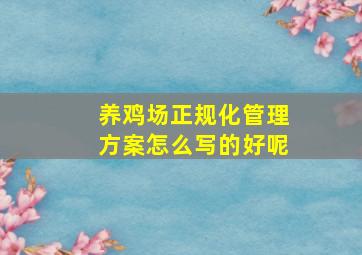 养鸡场正规化管理方案怎么写的好呢